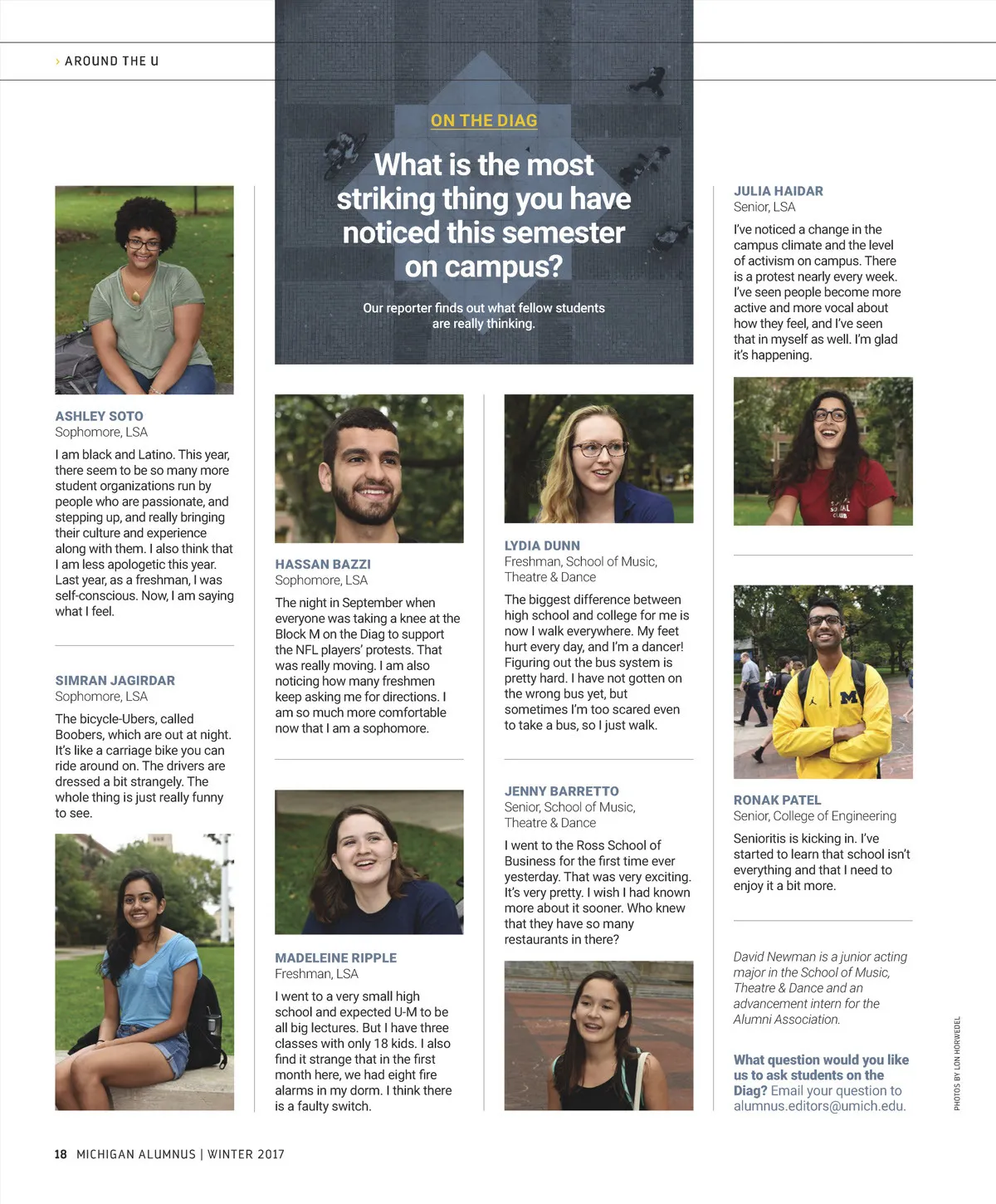 › AROUND THE U

ON THE DIAG

What is the most striking thing you have noticed this semester on campus?

Our reporter finds out what fellow students are really thinking.

ASHLEY SOTO
Sophomore, LSA

I am black and Latino. This year, there seem to be so many more student organizations run by people who are passionate, and stepping up, and really bringing their culture and experience along with them. I also think that I am less apologetic this year. Last year, as a freshman, I was self-conscious. Now, I am saying what I feel.

SIMRAN JAGIRDAR
Sophomore, LSA

The bicycle-Ubers, called Boobers, which are out at night. It's like a carriage bike you can ride around on. The drivers are dressed a bit strangely. The whole thing is just really funny to see.

HASSAN BAZZI
Sophomore, LSA

The night in September when everyone was taking a knee at the Block M on the Diag to support the NFL players' protests. That was really moving. I am also noticing how many freshmen keep asking me for directions. I am so much more comfortable now that I am a sophomore.

MADELEINE RIPPLE
Freshman, LSA

I went to a very small high school and expected U-M to be all big lectures. But I have three classes with only 18 kids. I also find it strange that in the first month here, we had eight fire alarms in my dorm. I think there is a faulty switch.

LYDIA DUNN
Freshman, School of Music, Theatre & Dance

The biggest difference between high school and college for me is now I walk everywhere. My feet hurt every day, and I'm a dancer! Figuring out the bus system is pretty hard. I have not gotten on the wrong bus yet, but sometimes I'm too scared even to take a bus, so I just walk.

JENNY BARRETTO
Senior, School of Music, Theatre & Dance

I went to the Ross School of Business for the first time ever yesterday. That was very exciting. It's very pretty. I wish I had known more about it sooner. Who knew that they have so many restaurants in there?

JULIA HAIDAR
Senior, LSA

I've noticed a change in the campus climate and the level of activism on campus. There is a protest nearly every week. I've seen people become more active and more vocal about how they feel, and I've seen that in myself as well. I'm glad it's happening.

RONAK PATEL
Senior, College of Engineering

Senioritis is kicking in. I've started to learn that school isn't everything and that I need to enjoy it a bit more.

David Newman is a junior acting major in the School of Music, Theatre & Dance and an advancement intern for the Alumni Association.

What question would you like us to ask students on the Diag? Email your question to alumnus.editors@umich.edu.

PHOTOS BY LON HORWEDEL

18 MICHIGAN ALUMNUS | WINTER 2017